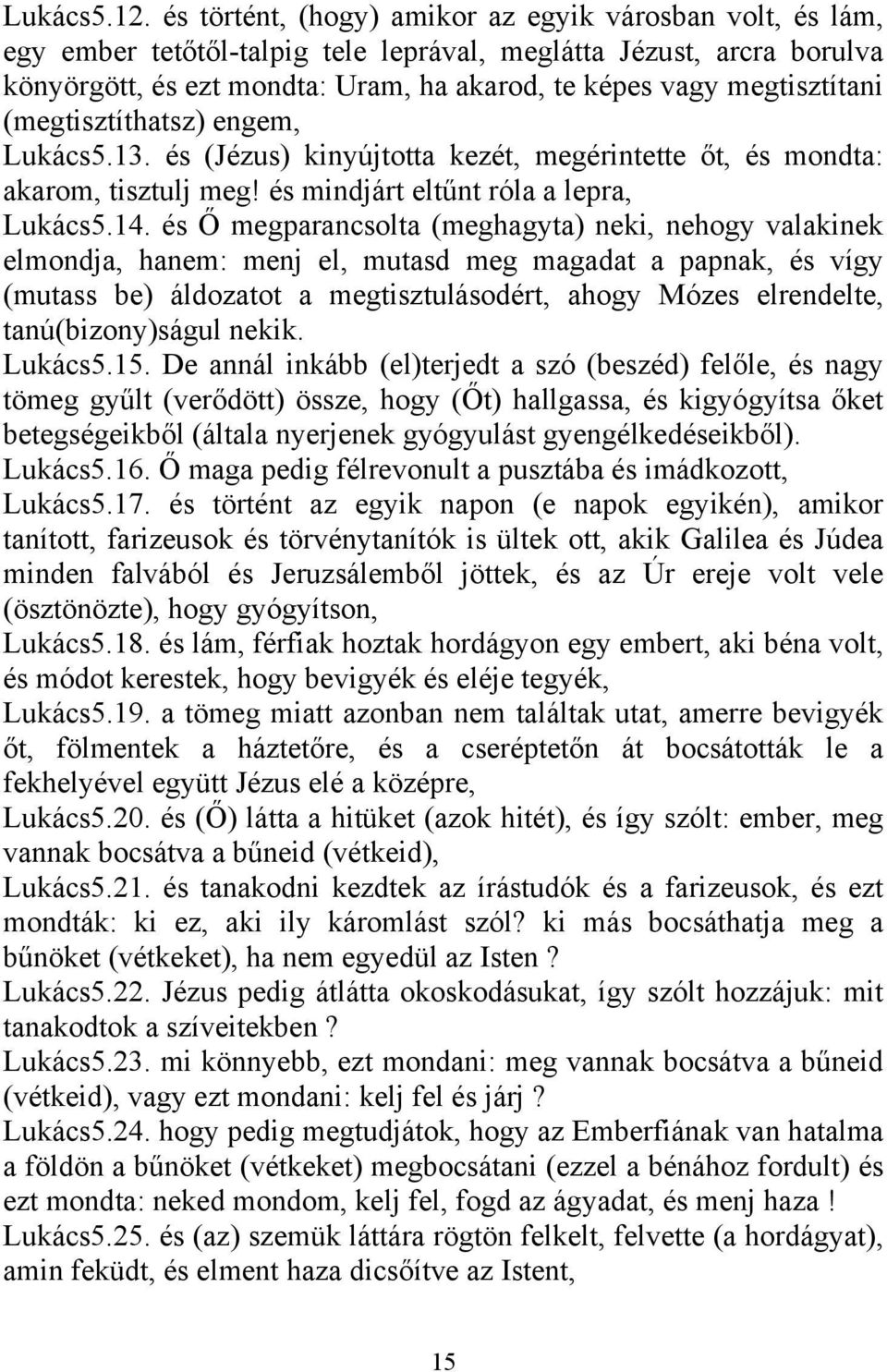 Lukács5.12. és történt, (hogy) amikor az egyik városban volt, és lám, egy ember tetőtől-talpig tele leprával, meglátta Jézust, arcra borulva könyörgött, és ezt mondta: Uram, ha akarod, te képes vagy megtisztítani (megtisztíthatsz) engem,
Lukács5.13. és (Jézus) kinyújtotta kezét, megérintette őt, és mondta: akarom, tisztulj meg! és mindjárt eltűnt róla a lepra,
Lukács5.14. és Ő megparancsolta (meghagyta) neki, nehogy valakinek elmondja, hanem: menj el, mutasd meg magadat a papnak, és vígy (mutass be) áldozatot a megtisztulásodért, ahogy Mózes elrendelte, tanú(bizony)ságul nekik.
Lukács5.15. De annál inkább (el)terjedt a szó (beszéd) felőle, és nagy tömeg gyűlt (verődött) össze, hogy (Őt) hallgassa, és kigyógyítsa őket betegségeikből (általa nyerjenek gyógyulást gyengélkedéseikből).
Lukács5.16. Ő maga pedig félrevonult a pusztába és imádkozott,
Lukács5.17. és történt az egyik napon (e napok egyikén), amikor tanított, farizeusok és törvénytanítók is ültek ott, akik Galilea és Júdea minden falvából és Jeruzsálemből jöttek, és az Úr ereje volt vele (ösztönözte), hogy gyógyítson,
Lukács5.18. és lám, férfiak hoztak hordágyon egy embert, aki béna volt, és módot kerestek, hogy bevigyék és eléje tegyék,
Lukács5.19. a tömeg miatt azonban nem találtak utat, amerre bevigyék őt, fölmentek a háztetőre, és a cseréptetőn át bocsátották le a fekhelyével együtt Jézus elé a középre,
Lukács5.20. és (Ő) látta a hitüket (azok hitét), és így szólt: ember, meg vannak bocsátva a bűneid (vétkeid),
Lukács5.21. és tanakodni kezdtek az írástudók és a farizeusok, és ezt mondták: ki ez, aki ily káromlást szól? ki más bocsáthatja meg a bűnöket (vétkeket), ha nem egyedül az Isten ?
Lukács5.22. Jézus pedig átlátta okoskodásukat, így szólt hozzájuk: mit tanakodtok a szíveitekben ?
Lukács5.23. mi könnyebb, ezt mondani: meg vannak bocsátva a bűneid (vétkeid), vagy ezt mondani: kelj fel és járj ?
Lukács5.24. hogy pedig megtudjátok, hogy az Emberfiának van hatalma a földön a bűnöket (vétkeket) megbocsátani (ezzel a bénához fordult) és ezt mondta: neked mondom, kelj fel, fogd az ágyadat, és menj haza !
Lukács5.25. és (az) szemük láttára rögtön felkelt, felvette (a hordágyat), amin feküdt, és elment haza dicsőítve az Istent,

15